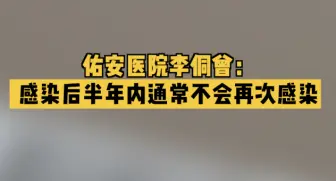 佑安医院李侗曾：
感染后半年内通常不会再次感染